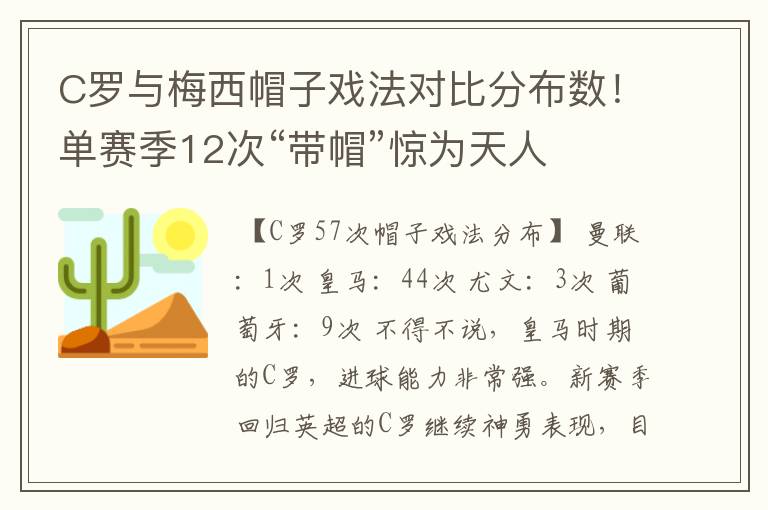 C罗与梅西帽子戏法对比分布数！单赛季12次“带帽”惊为天人

【C罗57次帽子戏法分布】 曼联：1次 皇马：44次 尤文：3次 葡萄牙：9次 不得不说，皇马时期的C罗，进球能力非常强。新赛季回归英超的C罗继续神勇表现，目